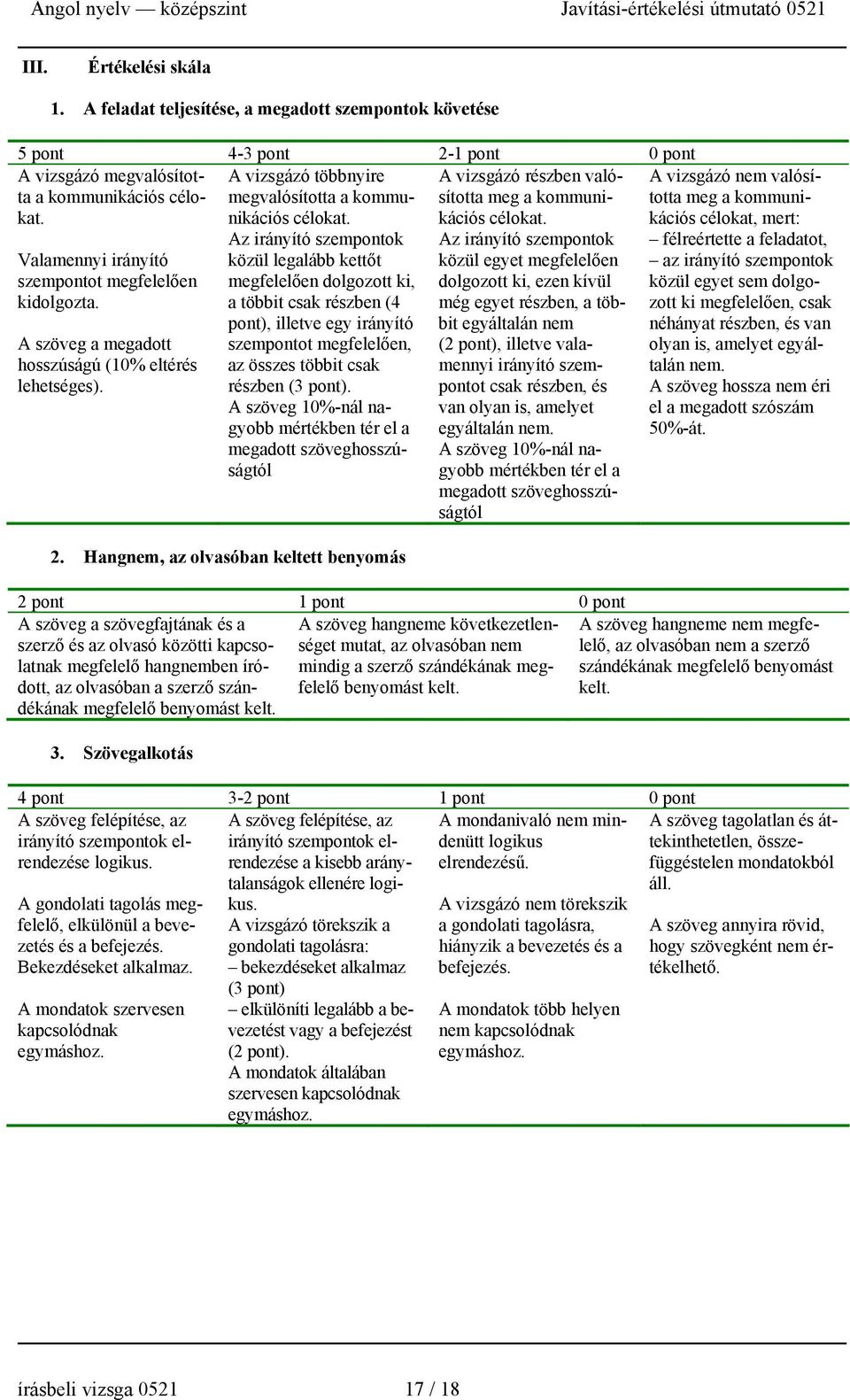 Angol nyelv — középszint Javítási-értékelési útmutató 0521

III. Értékelési skála

1. A feladat teljesítése, a megadott szempontok követése

| 5 pont | 4-3 pont | 2-1 pont | 0 pont |
|---|---|---|---|
| A vizsgázó megvalósította a kommunikációs célokat. Valamennyi irányító szempontot megfelelően kidolgozta. A szöveg a megadott hosszúságú (10% eltérés lehetséges). | A vizsgázó többnyire megvalósította a kommunikációs célokat. Az irányító szempontok közül legalább kettőt megfelelően dolgozott ki, a többit csak részben (4 pont), illetve egy irányító szempontot megfelelően, az összes többit csak részben (3 pont). A szöveg 10%-nál nagyobb mértékben tér el a megadott szöveghosszúságtól | A vizsgázó részben valósította meg a kommunikációs célokat. Az irányító szempontok közül egyet megfelelően dolgozott ki, ezen kívül még egyet részben, a többit egyáltalán nem (2 pont), illetve valamennyi irányító szempontot csak részben, és van olyan is, amelyet egyáltalán nem. A szöveg 10%-nál nagyobb mértékben tér el a megadott szöveghosszúságtól | A vizsgázó nem valósította meg a kommunikációs célokat, mert: – félreértette a feladatot, – az irányító szempontok közül egyet sem dolgozott ki megfelelően, csak néhányat részben, és van olyan is, amelyet egyáltalán nem. A szöveg hossza nem éri el a megadott szószám 50%-át. |

2. Hangnem, az olvasóban keltett benyomás

| 2 pont | 1 pont | 0 pont |
|---|---|---|
| A szöveg a szövegfajtának és a szerző és az olvasó közötti kapcsolatnak megfelelő hangnemben íródott, az olvasóban a szerző szándékának megfelelő benyomást kelt. | A szöveg hangneme következetlenséget mutat, az olvasóban nem mindig a szerző szándékának megfelelő benyomást kelt. | A szöveg hangneme nem megfelelő, az olvasóban nem a szerző szándékának megfelelő benyomást kelt. |

3. Szövegalkotás

| 4 pont | 3-2 pont | 1 pont | 0 pont |
|---|---|---|---|
| A szöveg felépítése, az irányító szempontok elrendezése logikus. A gondolati tagolás megfelelő, elkülönül a bevezetés és a befejezés. Bekezdéseket alkalmaz. A mondatok szervesen kapcsolódnak egymáshoz. | A szöveg felépítése, az irányító szempontok elrendezése a kisebb aránytalanságok ellenére logikus. A vizsgázó törekszik a gondolati tagolásra: – bekezdéseket alkalmaz (3 pont) – elkülöníti legalább a bevezetést vagy a befejezést (2 pont). A mondatok általában szervesen kapcsolódnak egymáshoz. | A mondanivaló nem mindenütt logikus elrendezésű. A vizsgázó nem törekszik a gondolati tagolásra, hiányzik a bevezetés és a befejezés. A mondatok több helyen nem kapcsolódnak egymáshoz. | A szöveg tagolatlan és áttekinthetetlen, összefüggéstelen mondatokból áll. A szöveg annyira rövid, hogy szövegként nem értékelhető. |

írásbeli vizsga 0521 17 / 18